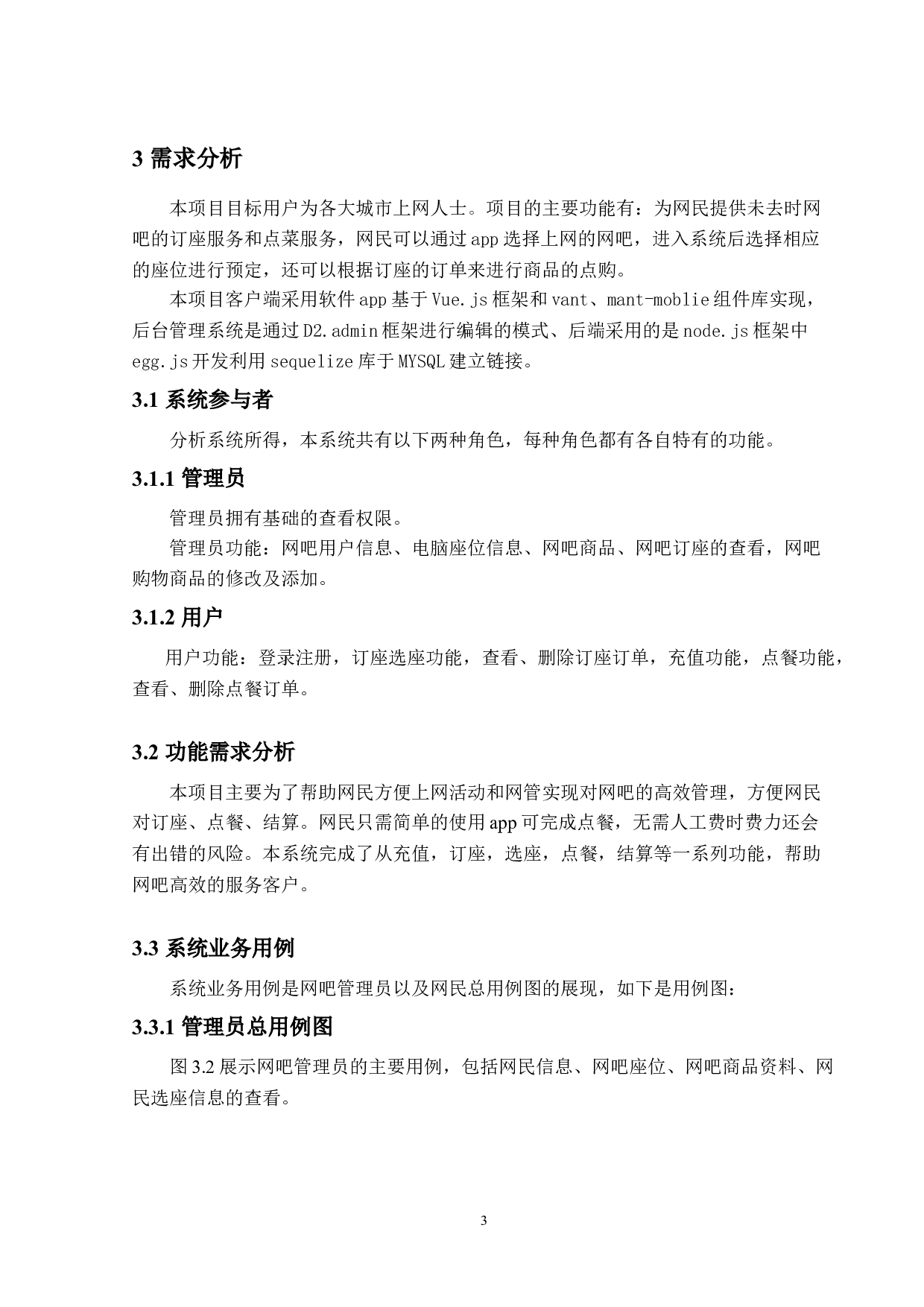 3 需求分析

本项目目标用户为各大城市上网人士。项目的主要功能有：为网民提供未去时网吧的订座服务和点菜服务，网民可以通过app选择上网的网吧，进入系统后选择相应的座位进行预定，还可以根据订座的订单来进行商品的点购。

本项目客户端采用软件app基于Vue.js框架和vant、mant-moblie组件库实现，后台管理系统是通过D2.admin框架进行编辑的模式、后端采用的是node.js框架中egg.js开发利用sequelize库于MYSQL建立链接。

3.1 系统参与者

分析系统所得，本系统共有以下两种角色，每种角色都有各自特有的功能。

3.1.1 管理员

管理员拥有基础的查看权限。

管理员功能：网吧用户信息、电脑座位信息、网吧商品、网吧订座的查看，网吧购物商品的修改及添加。

3.1.2 用户

用户功能：登录注册，订座选座功能，查看、删除订座订单，充值功能，点餐功能，查看、删除点餐订单。

3.2 功能需求分析

本项目主要为了帮助网民方便上网活动和网管实现对网吧的高效管理，方便网民对订座、点餐、结算。网民只需简单的使用app可完成点餐，无需人工费时费力还会有出错的风险。本系统完成了从充值，订座，选座，点餐，结算等一系列功能，帮助网吧高效的服务客户。

3.3 系统业务用例

系统业务用例是网吧管理员以及网民总用例图的展现，如下是用例图：

3.3.1 管理员总用例图

图3.2展示网吧管理员的主要用例，包括网民信息、网吧座位、网吧商品资料、网民选座信息的查看。

3